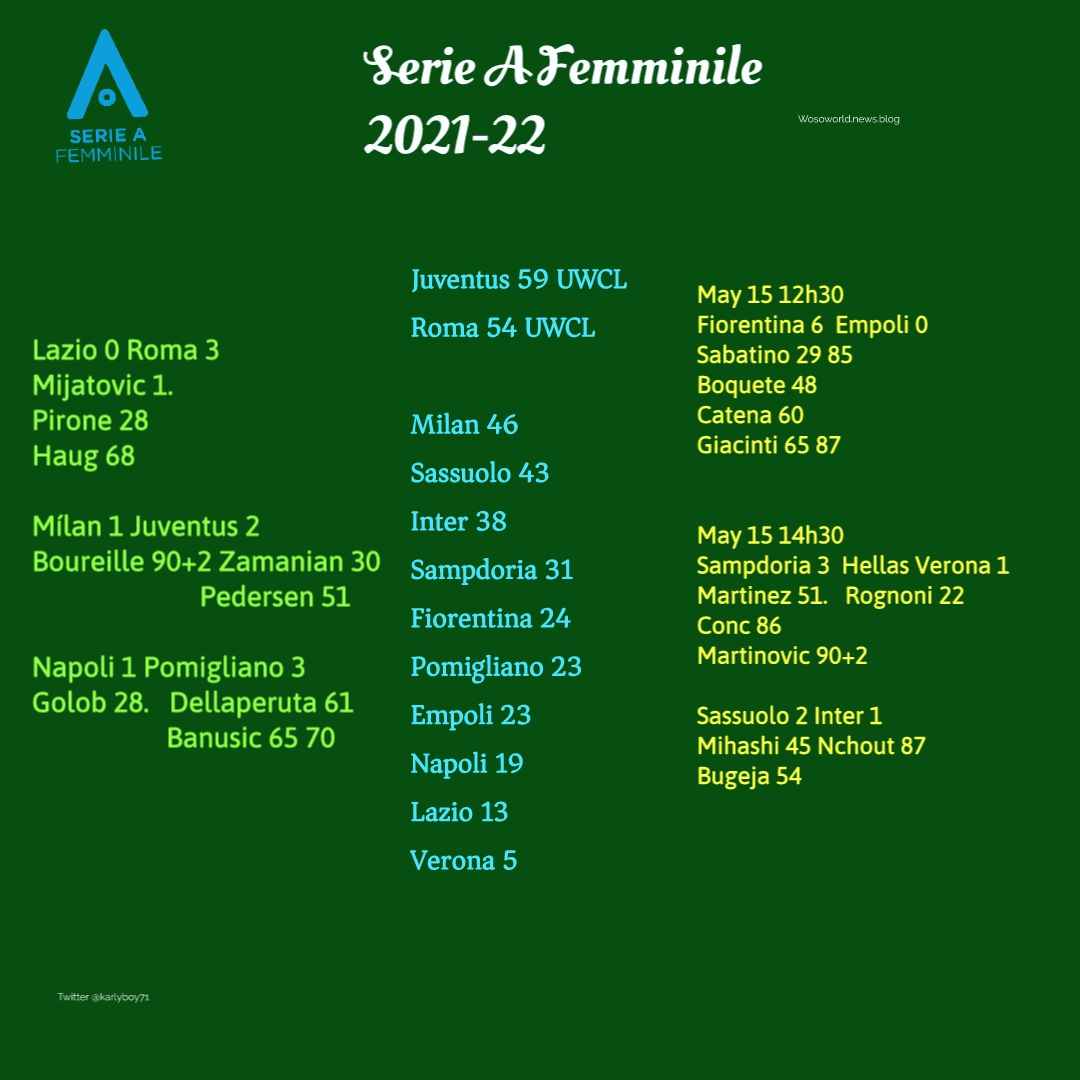 SERIE A
FEMMINILE

Serie A Femminile
2021-22

Wosoworld.news.blog

Lazio 0 Roma 3
Mijatovic 1.
Pirone 28
Haug 68

Mílan 1 Juventus 2
Boureille 90+2 Zamanian 30
Pedersen 51

Napoli 1 Pomigliano 3
Golob 28. Dellaperuta 61
Banusic 65 70

Juventus 59 UWCL
Roma 54 UWCL

Milan 46
Sassuolo 43
Inter 38
Sampdoria 31
Fiorentina 24
Pomigliano 23
Empoli 23
Napoli 19
Lazio 13
Verona 5

May 15 12h30
Fiorentina 6 Empoli 0
Sabatino 29 85
Boquete 48
Catena 60
Giacinti 65 87

May 15 14h30
Sampdoria 3 Hellas Verona 1
Martinez 51. Rognoni 22
Conc 86
Martinovic 90+2

Sassuolo 2 Inter 1
Mihashi 45 Nchout 87
Bugeja 54

Twitter @karlyboy71